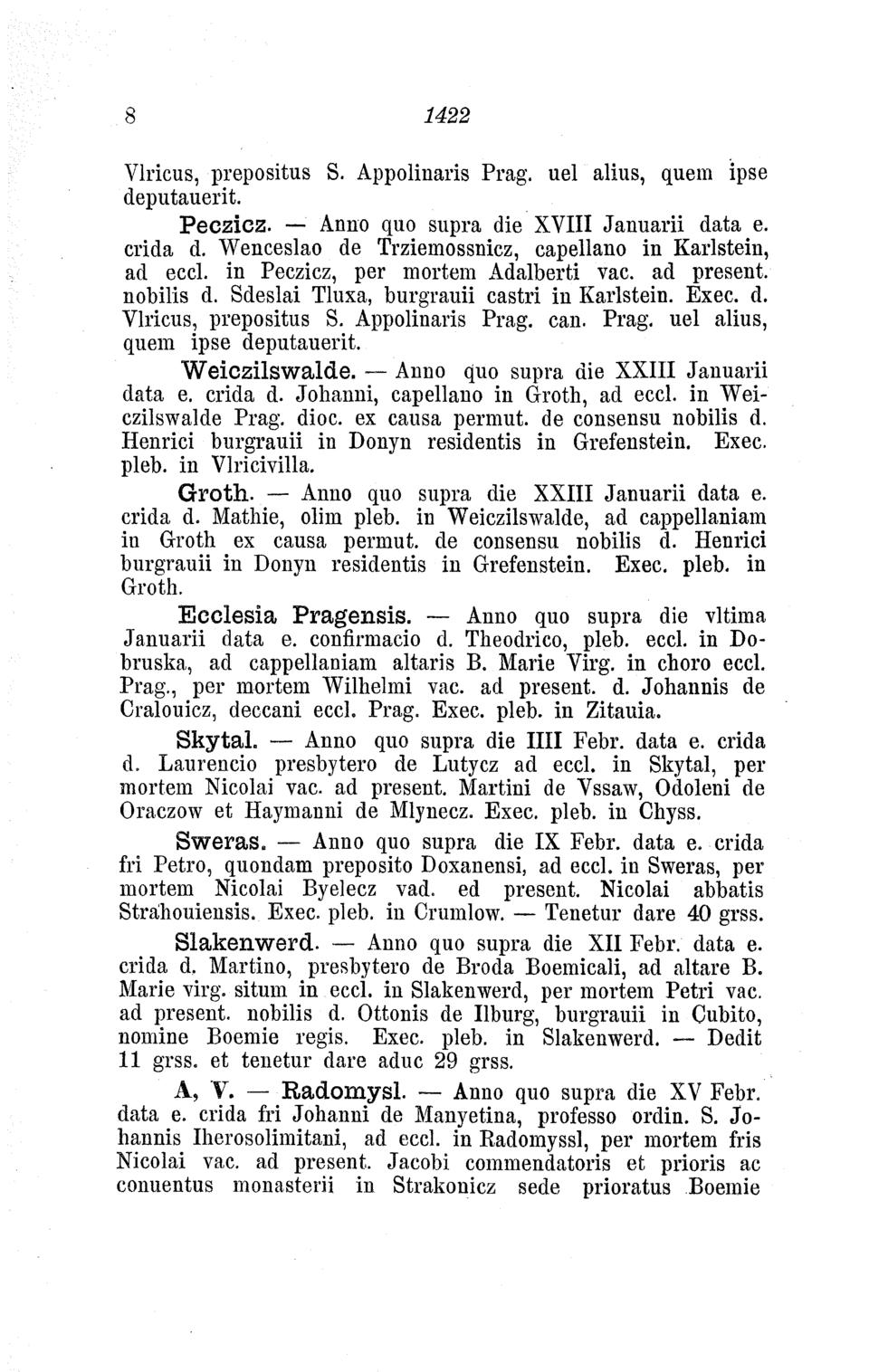 8 1422

Vlricus, prepositus S. Appolinaris Prag. uel alius, quem ipse deputauerit.

Peczicz. — Anno quo supra die XVIII Januarii data e. crida d. Wenceslao de Trziemossnicz, capellano in Karlstein, ad eccl. in Peczicz, per mortem Adalberti vac. ad present. nobilis d. Sdeslai Tluxa, burgrauii castri in Karlstein. Exec. d. Vlricus, prepositus S. Appolinaris Prag. can. Prag. uel alius, quem ipse deputauerit.

Weiczilswalde. — Anno quo supra die XXIII Januarii data e. crida d. Johanni, capellano in Groth, ad eccl. in Weiczilswalde Prag. dioc. ex causa permut. de consensu nobilis d. Henrici burgrauii in Donyn residentis in Grefenstein. Exec. pleb. in Vlricivilla.

Groth. — Anno quo supra die XXIII Januarii data e. crida d. Mathie, olim pleb. in Weiczilswalde, ad cappellaniam in Groth ex causa permut. de consensu nobilis d. Henrici burgrauii in Donyn residentis in Grefenstein. Exec. pleb. in Groth.

Ecclesia Pragensis. — Anno quo supra die vltima Januarii data e. confirmacio d. Theodrico, pleb. eccl. in Dobruska, ad cappellaniam altaris B. Marie Virg. in choro eccl. Prag., per mortem Wilhelmi vac. ad present. d. Johannis de Cralouicz, deccani eccl. Prag. Exec. pleb. in Zitauia.

Skytal. — Anno quo supra die IIII Febr. data e. crida d. Laurencio presbytero de Lutycz ad eccl. in Skytal, per mortem Nicolai vac. ad present. Martini de Vssaw, Odoleni de Oraczow et Haymanni de Mlynecz. Exec. pleb. in Chyss.

Sweras. — Anno quo supra die IX Febr. data e. crida fri Petro, quondam preposito Doxanensi, ad eccl. in Sweras, per mortem Nicolai Byelecz vad. ed present. Nicolai abbatis Strahouiensis. Exec. pleb. in Crumlow. — Tenetur dare 40 grss.

Slakenwerd. — Anno quo supra die XII Febr. data e. crida d. Martino, presbytero de Broda Boemicali, ad altare B. Marie virg. situm in eccl. in Slakenwerd, per mortem Petri vac. ad present. nobilis d. Ottonis de Ilburg, burgrauii in Cubito, nomine Boemie regis. Exec. pleb. in Slakenwerd. — Dedit 11 grss. et tenetur dare aduc 29 grss.

A, V. — Radomysl. — Anno quo supra die XV Febr. data e. crida fri Johanni de Manyetina, professo ordin. S. Johannis Iherosolimitani, ad eccl. in Radomyssl, per mortem fris Nicolai vac. ad present. Jacobi commendatoris et prioris ac conuentus monasterii in Strakonicz sede prioratus Boemie